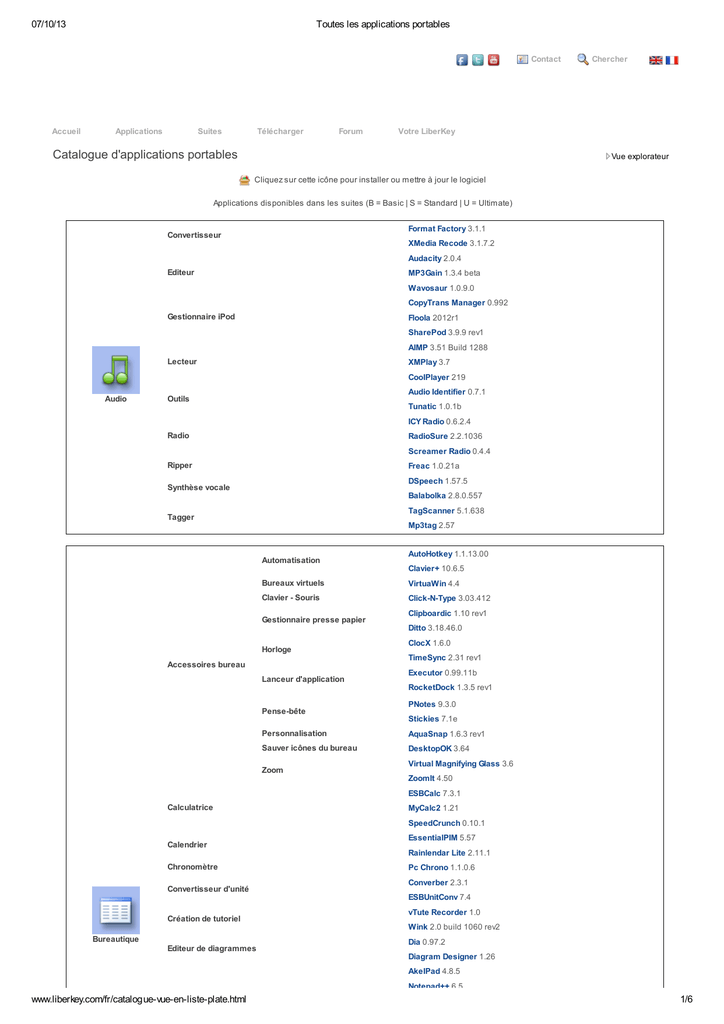 07/10/13 Toutes les applications portables

Contact Chercher

Accueil Applications Suites Télécharger Forum Votre LiberKey

Catalogue d'applications portables

Vue explorateur

Cliquez sur cette icône pour installer ou mettre à jour le logiciel

Applications disponibles dans les suites (B = Basic | S = Standard | U = Ultimate)

| | | |
|---|---|---|
| Audio | Convertisseur | Format Factory 3.1.1 |
| | | XMedia Recode 3.1.7.2 |
| | Editeur | Audacity 2.0.4 |
| | | MP3Gain 1.3.4 beta |
| | | Wavosaur 1.0.9.0 |
| | Gestionnaire iPod | CopyTrans Manager 0.992 |
| | | Floola 2012r1 |
| | | SharePod 3.9.9 rev1 |
| | Lecteur | AIMP 3.51 Build 1288 |
| | | XMPlay 3.7 |
| | | CoolPlayer 219 |
| | Outils | Audio Identifier 0.7.1 |
| | | Tunatic 1.0.1b |
| | Radio | ICY Radio 0.6.2.4 |
| | | RadioSure 2.2.1036 |
| | | Screamer Radio 0.4.4 |
| | Ripper | Freac 1.0.21a |
| | Synthèse vocale | DSpeech 1.57.5 |
| | | Balabolka 2.8.0.557 |
| | Tagger | TagScanner 5.1.638 |
| | | Mp3tag 2.57 |

| | | | |
|---|---|---|---|
| Bureautique | Accessoires bureau | Automatisation | AutoHotkey 1.1.13.00 |
| | | | Clavier+ 10.6.5 |
| | | Bureaux virtuels | VirtuaWin 4.4 |
| | | Clavier - Souris | Click-N-Type 3.03.412 |
| | | Gestionnaire presse papier | Clipboardic 1.10 rev1 |
| | | | Ditto 3.18.46.0 |
| | | Horloge | ClocX 1.6.0 |
| | | | TimeSync 2.31 rev1 |
| | | Lanceur d'application | Executor 0.99.11b |
| | | | RocketDock 1.3.5 rev1 |
| | | Pense-bête | PNotes 9.3.0 |
| | | | Stickies 7.1e |
| | | Personnalisation | AquaSnap 1.6.3 rev1 |
| | | Sauver icônes du bureau | DesktopOK 3.64 |
| | | Zoom | Virtual Magnifying Glass 3.6 |
| | | | ZoomIt 4.50 |
| | Calculatrice | | ESBCalc 7.3.1 |
| | | | MyCalc2 1.21 |
| | | | SpeedCrunch 0.10.1 |
| | Calendrier | | EssentialPIM 5.57 |
| | | | Rainlendar Lite 2.11.1 |
| | Chronomètre | | Pc Chrono 1.1.0.6 |
| | Convertisseur d'unité | | Converber 2.3.1 |
| | | | ESBUnitConv 7.4 |
| | Création de tutoriel | | vTute Recorder 1.0 |
| | | | Wink 2.0 build 1060 rev2 |
| | Editeur de diagrammes | | Dia 0.97.2 |
| | | | Diagram Designer 1.26 |
| | | | AkelPad 4.8.5 |
| | | | Notepad++ 6.5 |

www.liberkey.com/fr/catalogue-vue-en-liste-plate.html 1/6